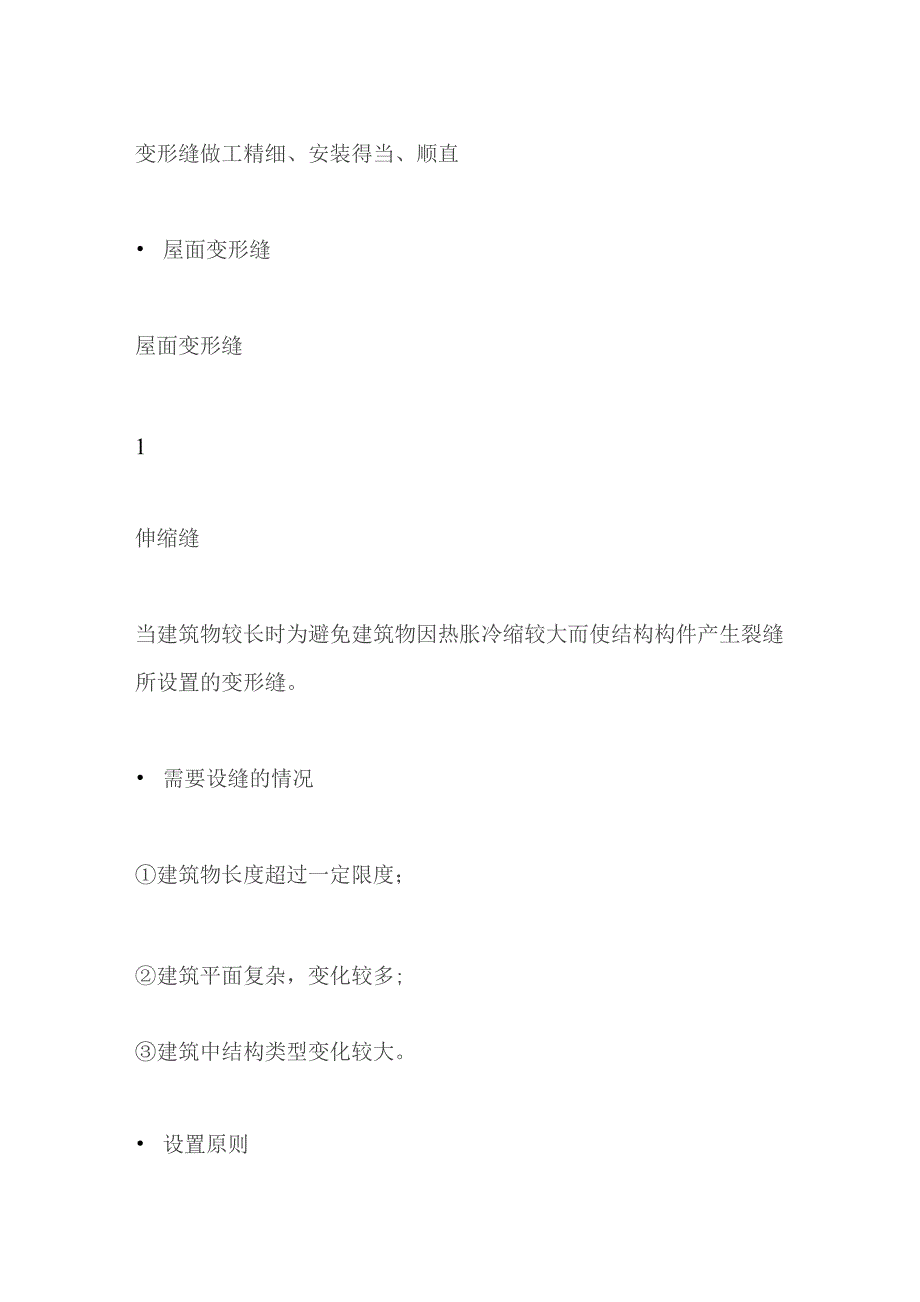 变形缝做工精细、安装得当、顺直

• 屋面变形缝

屋面变形缝

1

伸缩缝

当建筑物较长时为避免建筑物因热胀冷缩较大而使结构构件产生裂缝所设置的变形缝。

• 需要设缝的情况

①建筑物长度超过一定限度；

②建筑平面复杂，变化较多；

③建筑中结构类型变化较大。

• 设置原则